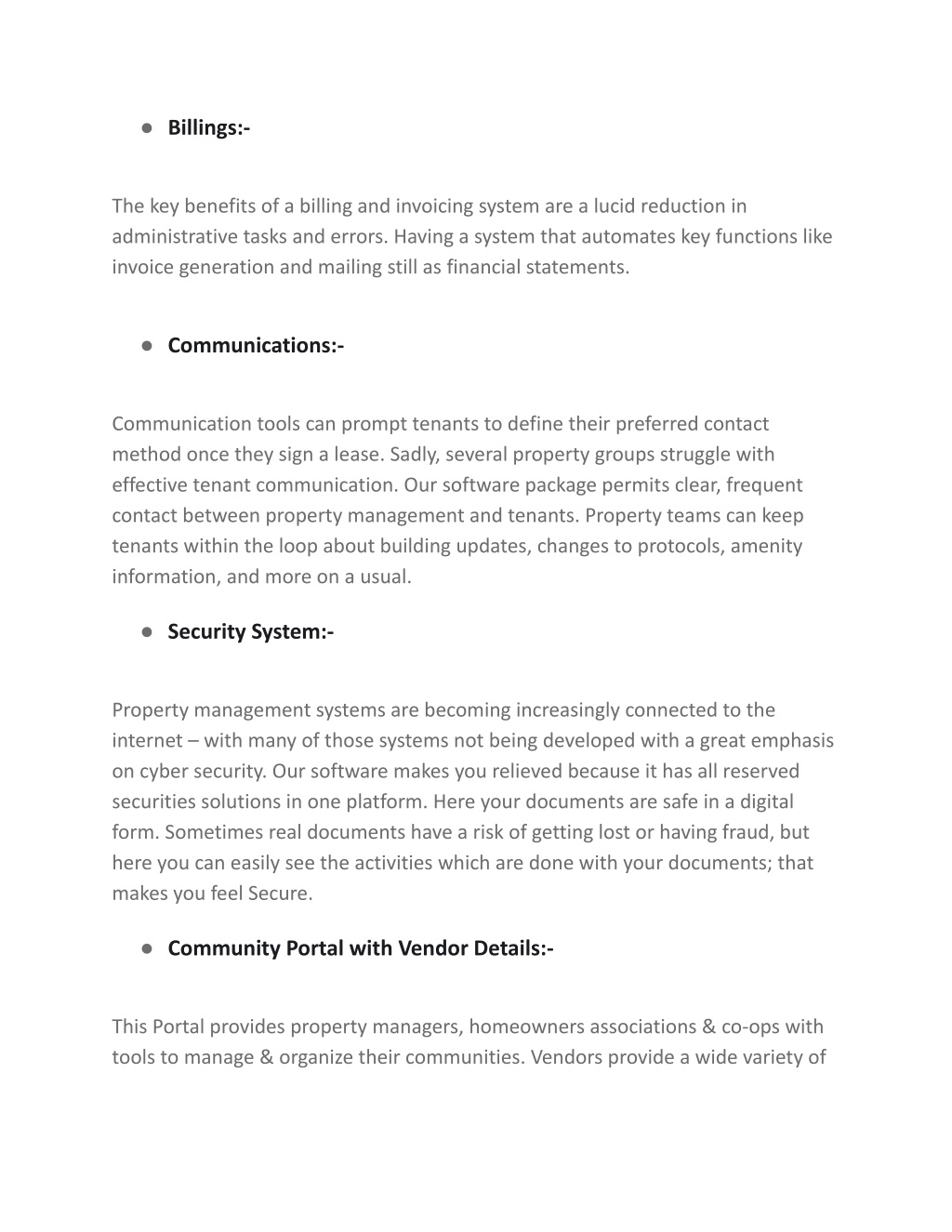 ● Billings:-

The key benefits of a billing and invoicing system are a lucid reduction in administrative tasks and errors. Having a system that automates key functions like invoice generation and mailing still as financial statements.

● Communications:-

Communication tools can prompt tenants to define their preferred contact method once they sign a lease. Sadly, several property groups struggle with effective tenant communication. Our software package permits clear, frequent contact between property management and tenants. Property teams can keep tenants within the loop about building updates, changes to protocols, amenity information, and more on a usual.

● Security System:-

Property management systems are becoming increasingly connected to the internet – with many of those systems not being developed with a great emphasis on cyber security. Our software makes you relieved because it has all reserved securities solutions in one platform. Here your documents are safe in a digital form. Sometimes real documents have a risk of getting lost or having fraud, but here you can easily see the activities which are done with your documents; that makes you feel Secure.

● Community Portal with Vendor Details:-

This Portal provides property managers, homeowners associations & co-ops with tools to manage & organize their communities. Vendors provide a wide variety of